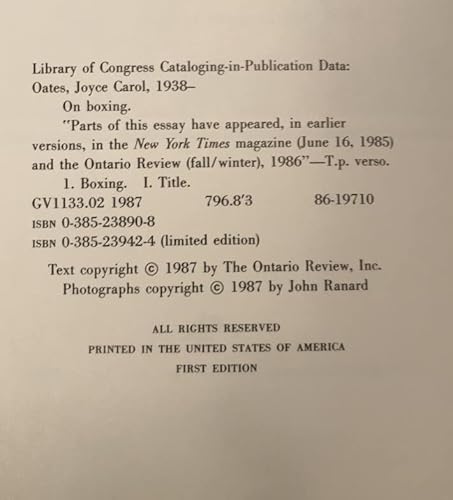 Library of Congress Cataloging-in-Publication Data:
Oates, Joyce Carol, 1938–
On boxing.
"Parts of this essay have appeared, in earlier versions, in the New York Times magazine (June 16, 1985) and the Ontario Review (fall/winter), 1986"—T.p. verso.
1. Boxing. I. Title.
GV1133.02 1987 796.8'3 86-19710
ISBN 0-385-23890-8
ISBN 0-385-23942-4 (limited edition)

Text copyright © 1987 by The Ontario Review, Inc.
Photographs copyright © 1987 by John Ranard

ALL RIGHTS RESERVED
PRINTED IN THE UNITED STATES OF AMERICA
FIRST EDITION